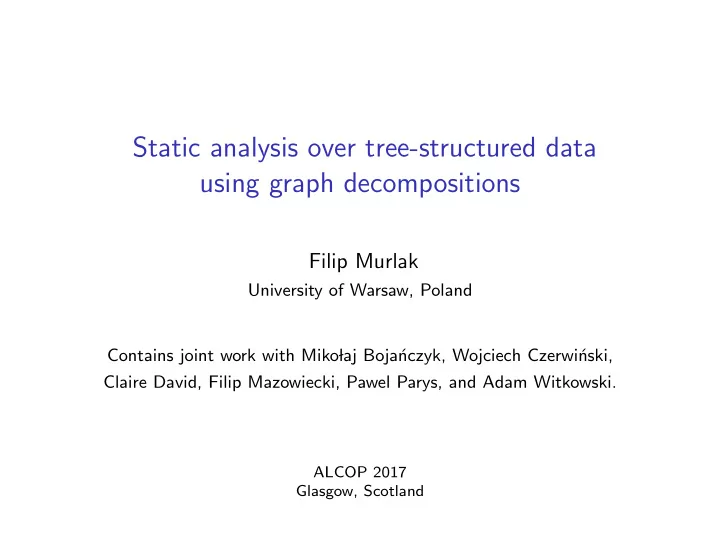 Static analysis over tree-structured data using graph decompositions

Filip Murlak
University of Warsaw, Poland

Contains joint work with Mikołaj Bojańczyk, Wojciech Czerwiński, Claire David, Filip Mazowiecki, Pawel Parys, and Adam Witkowski.

ALCOP 2017
Glasgow, Scotland